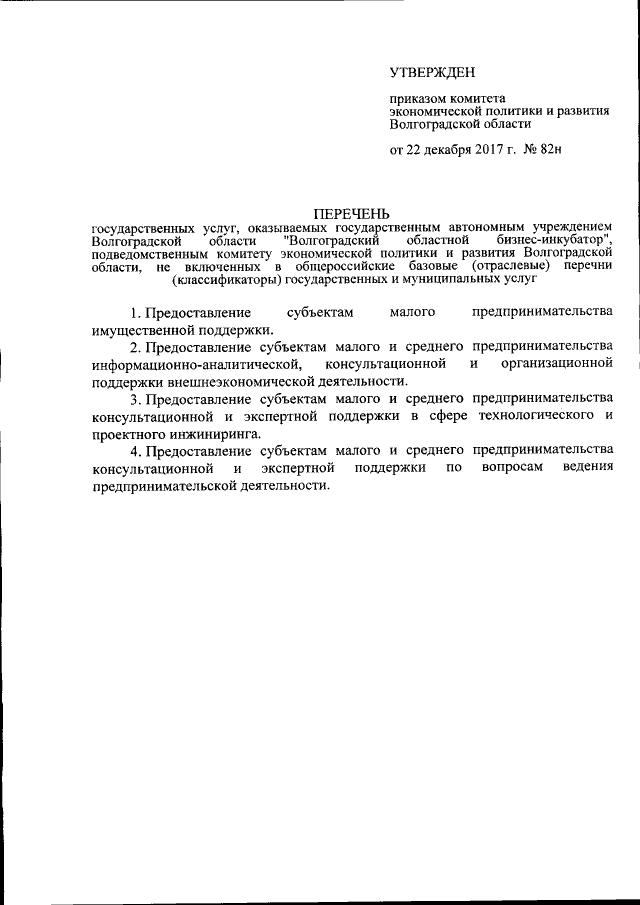 УТВЕРЖДЕН

приказом комитета экономической политики и развития Волгоградской области

от 22 декабря 2017 г. № 82н

ПЕРЕЧЕНЬ
государственных услуг, оказываемых государственным автономным учреждением Волгоградской области "Волгоградский областной бизнес-инкубатор", подведомственным комитету экономической политики и развития Волгоградской области, не включенных в общероссийские базовые (отраслевые) перечни (классификаторы) государственных и муниципальных услуг

1. Предоставление субъектам малого предпринимательства имущественной поддержки.

2. Предоставление субъектам малого и среднего предпринимательства информационно-аналитической, консультационной и организационной поддержки внешнеэкономической деятельности.

3. Предоставление субъектам малого и среднего предпринимательства консультационной и экспертной поддержки в сфере технологического и проектного инжиниринга.

4. Предоставление субъектам малого и среднего предпринимательства консультационной и экспертной поддержки по вопросам ведения предпринимательской деятельности.